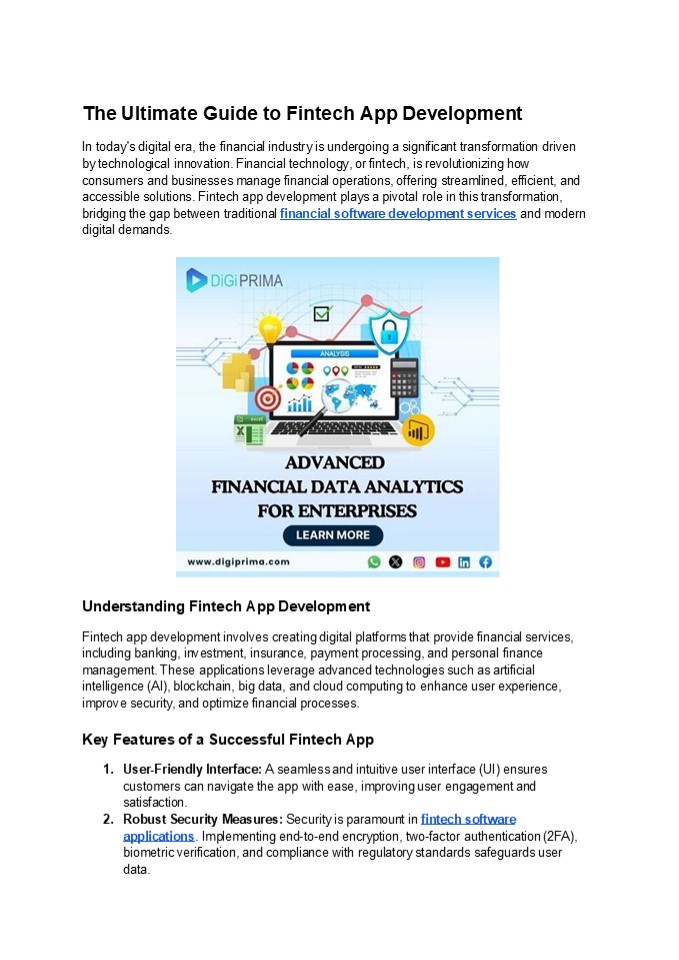 The Ultimate Guide to Fintech App Development

In today's digital era, the financial industry is undergoing a significant transformation driven by technological innovation. Financial technology, or fintech, is revolutionizing how consumers and businesses manage financial operations, offering streamlined, efficient, and accessible solutions. Fintech app development plays a pivotal role in this transformation, bridging the gap between traditional financial software development services and modern digital demands.

DiGi PRIMA

ANALYSIS

ADVANCED
FINANCIAL DATA ANALYTICS
FOR ENTERPRISES

LEARN MORE

www.digiprima.com

Understanding Fintech App Development

Fintech app development involves creating digital platforms that provide financial services, including banking, investment, insurance, payment processing, and personal finance management. These applications leverage advanced technologies such as artificial intelligence (AI), blockchain, big data, and cloud computing to enhance user experience, improve security, and optimize financial processes.

Key Features of a Successful Fintech App

1. User-Friendly Interface: A seamless and intuitive user interface (UI) ensures customers can navigate the app with ease, improving user engagement and satisfaction.
2. Robust Security Measures: Security is paramount in fintech software applications. Implementing end-to-end encryption, two-factor authentication (2FA), biometric verification, and compliance with regulatory standards safeguards user data.